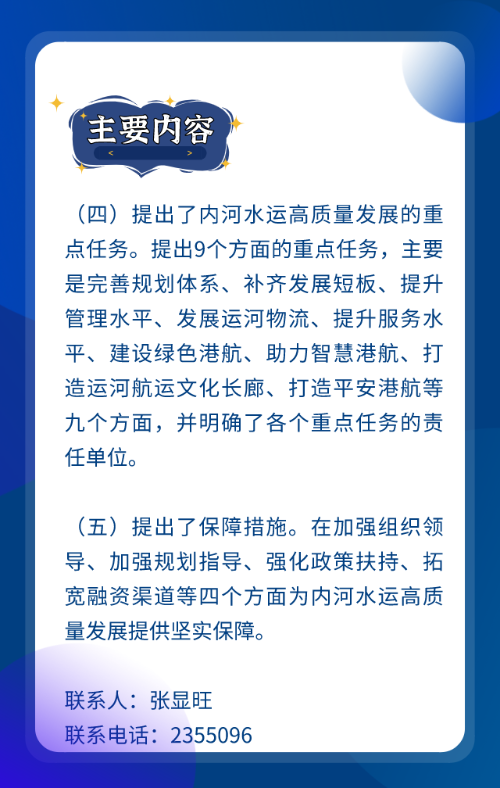 主要内容

（四）提出了内河水运高质量发展的重点任务。提出9个方面的重点任务，主要是完善规划体系、补齐发展短板、提升管理水平、发展运河物流、提升服务水平、建设绿色港航、助力智慧港航、打造运河航运文化长廊、打造平安港航等九个方面，并明确了各个重点任务的责任单位。

（五）提出了保障措施。在加强组织领导、加强规划指导、强化政策扶持、拓宽融资渠道等四个方面为内河水运高质量发展提供坚实保障。

联系人：张显旺
联系电话：2355096